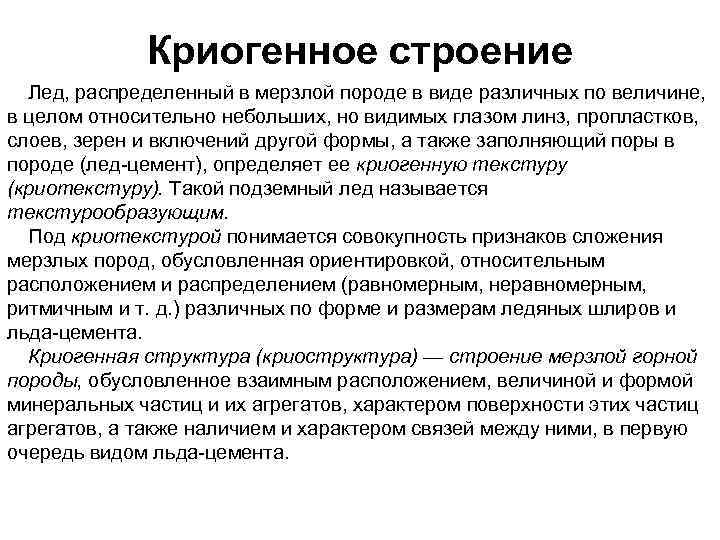 Криогенное строение

Лед, распределенный в мерзлой породе в виде различных по величине, в целом относительно небольших, но видимых глазом линз, пропластков, слоев, зерен и включений другой формы, а также заполняющий поры в породе (лед-цемент), определяет ее криогенную текстуру (криотекстуру). Такой подземный лед называется текстурообразующим.

Под криотекстурой понимается совокупность признаков сложения мерзлых пород, обусловленная ориентировкой, относительным расположением и распределением (равномерным, неравномерным, ритмичным и т. д.) различных по форме и размерам ледяных шлиров и льда-цемента.

Криогенная структура (криоструктура) — строение мерзлой горной породы, обусловленное взаимным расположением, величиной и формой минеральных частиц и их агрегатов, характером поверхности этих частиц агрегатов, а также наличием и характером связей между ними, в первую очередь видом льда-цемента.